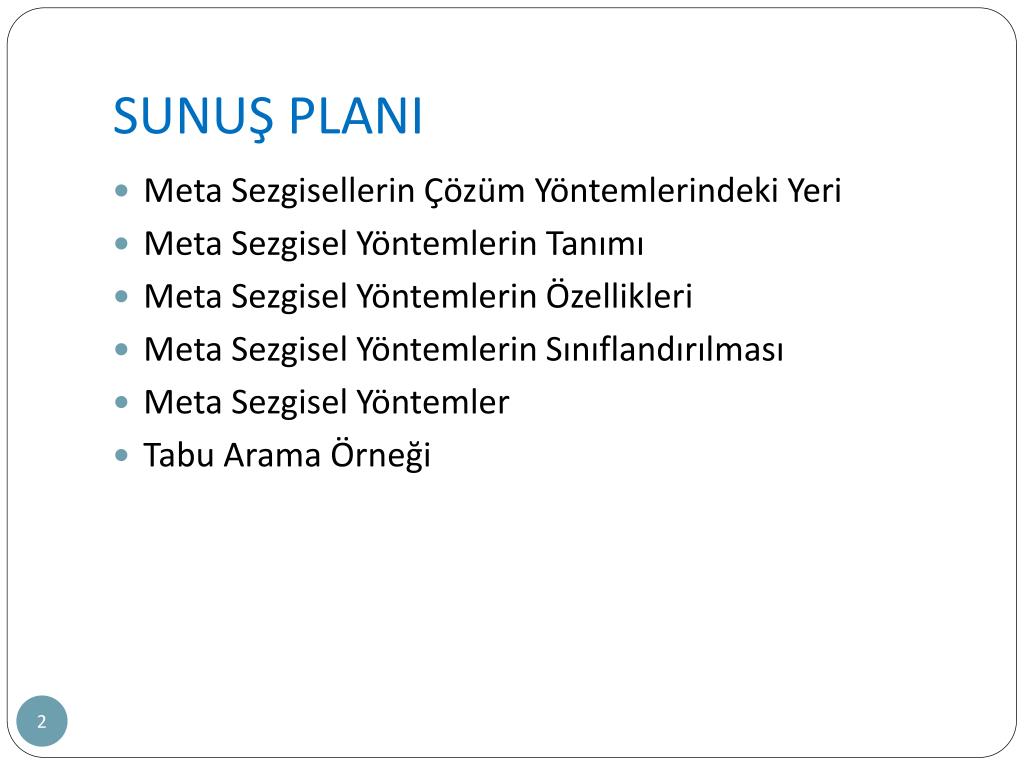 SUNUŞ PLANI

• Meta Sezgisellerin Çözüm Yöntemlerindeki Yeri
• Meta Sezgisel Yöntemlerin Tanımı
• Meta Sezgisel Yöntemlerin Özellikleri
• Meta Sezgisel Yöntemlerin Sınıflandırılması
• Meta Sezgisel Yöntemler
• Tabu Arama Örneği

2